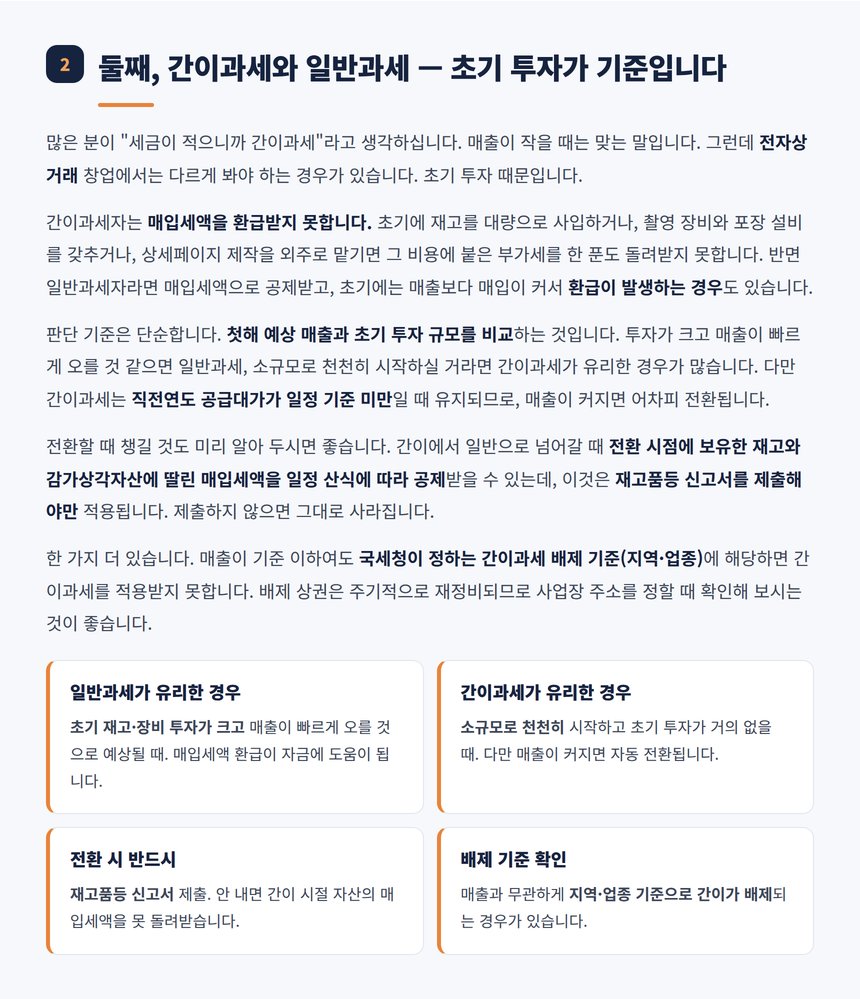 2 둘째, 간이과세와 일반과세 — 초기 투자가 기준입니다

많은 분이 "세금이 적으니까 간이과세"라고 생각하십니다. 매출이 작을 때는 맞는 말입니다. 그런데 전자상거래 창업에서는 다르게 봐야 하는 경우가 있습니다. 초기 투자 때문입니다.

간이과세자는 매입세액을 환급받지 못합니다. 초기에 재고를 대량으로 사입하거나, 촬영 장비와 포장 설비를 갖추거나, 상세페이지 제작을 외주로 맡기면 그 비용에 붙은 부가세를 한 푼도 돌려받지 못합니다. 반면 일반과세자라면 매입세액으로 공제받고, 초기에는 매출보다 매입이 커서 환급이 발생하는 경우도 있습니다.

판단 기준은 단순합니다. 첫해 예상 매출과 초기 투자 규모를 비교하는 것입니다. 투자가 크고 매출이 빠르게 오를 것 같으면 일반과세, 소규모로 천천히 시작하실 거라면 간이과세가 유리한 경우가 많습니다. 다만 간이과세는 직전연도 공급대가가 일정 기준 미만일 때 유지되므로, 매출이 커지면 어차피 전환됩니다.

전환할 때 챙길 것도 미리 알아 두시면 좋습니다. 간이에서 일반으로 넘어갈 때 전환 시점에 보유한 재고와 감가상각자산에 딸린 매입세액을 일정 산식에 따라 공제받을 수 있는데, 이것은 재고품등 신고서를 제출해야만 적용됩니다. 제출하지 않으면 그대로 사라집니다.

한 가지 더 있습니다. 매출이 기준 이하여도 국세청이 정하는 간이과세 배제 기준(지역·업종)에 해당하면 간이과세를 적용받지 못합니다. 배제 상권은 주기적으로 재정비되므로 사업장 주소를 정할 때 확인해 보시는 것이 좋습니다.

일반과세가 유리한 경우
초기 재고·장비 투자가 크고 매출이 빠르게 오를 것으로 예상될 때. 매입세액 환급이 자금에 도움이 됩니다.

간이과세가 유리한 경우
소규모로 천천히 시작하고 초기 투자가 거의 없을 때. 다만 매출이 커지면 자동 전환됩니다.

전환 시 반드시
재고품등 신고서 제출. 안 내면 간이 시절 자산의 매입세액을 못 돌려받습니다.

배제 기준 확인
매출과 무관하게 지역·업종 기준으로 간이가 배제되는 경우가 있습니다.